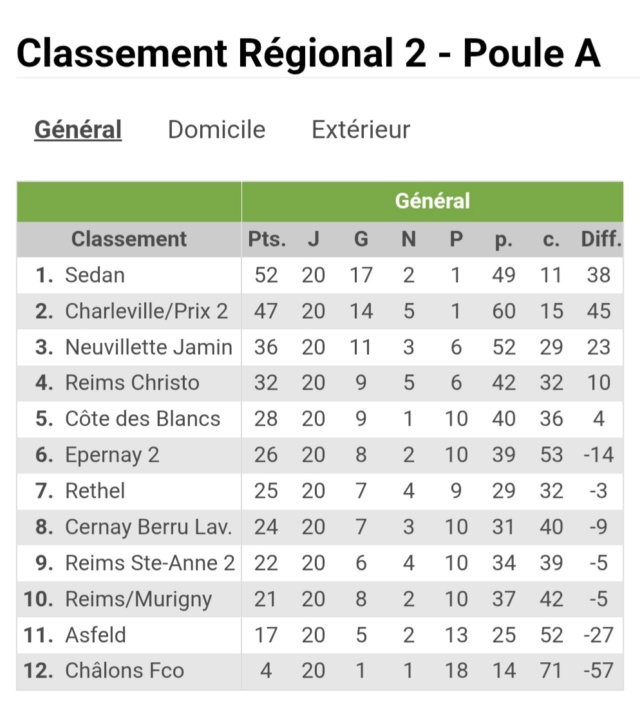 Classement Régional 2 - Poule A

Général Domicile Extérieur

| | Général | | | | | | | |
|---|---|---|---|---|---|---|---|---|
| Classement | Pts. | J | G | N | P | p. | c. | Diff. |
| 1. Sedan | 52 | 20 | 17 | 2 | 1 | 49 | 11 | 38 |
| 2. Charleville/Prix 2 | 47 | 20 | 14 | 5 | 1 | 60 | 15 | 45 |
| 3. Neuvillette Jamin | 36 | 20 | 11 | 3 | 6 | 52 | 29 | 23 |
| 4. Reims Christo | 32 | 20 | 9 | 5 | 6 | 42 | 32 | 10 |
| 5. Côte des Blancs | 28 | 20 | 9 | 1 | 10 | 40 | 36 | 4 |
| 6. Epernay 2 | 26 | 20 | 8 | 2 | 10 | 39 | 53 | -14 |
| 7. Rethel | 25 | 20 | 7 | 4 | 9 | 29 | 32 | -3 |
| 8. Cernay Berru Lav. | 24 | 20 | 7 | 3 | 10 | 31 | 40 | -9 |
| 9. Reims Ste-Anne 2 | 22 | 20 | 6 | 4 | 10 | 34 | 39 | -5 |
| 10. Reims/Murigny | 21 | 20 | 8 | 2 | 10 | 37 | 42 | -5 |
| 11. Asfeld | 17 | 20 | 5 | 2 | 13 | 25 | 52 | -27 |
| 12. Châlons Fco | 4 | 20 | 1 | 1 | 18 | 14 | 71 | -57 |